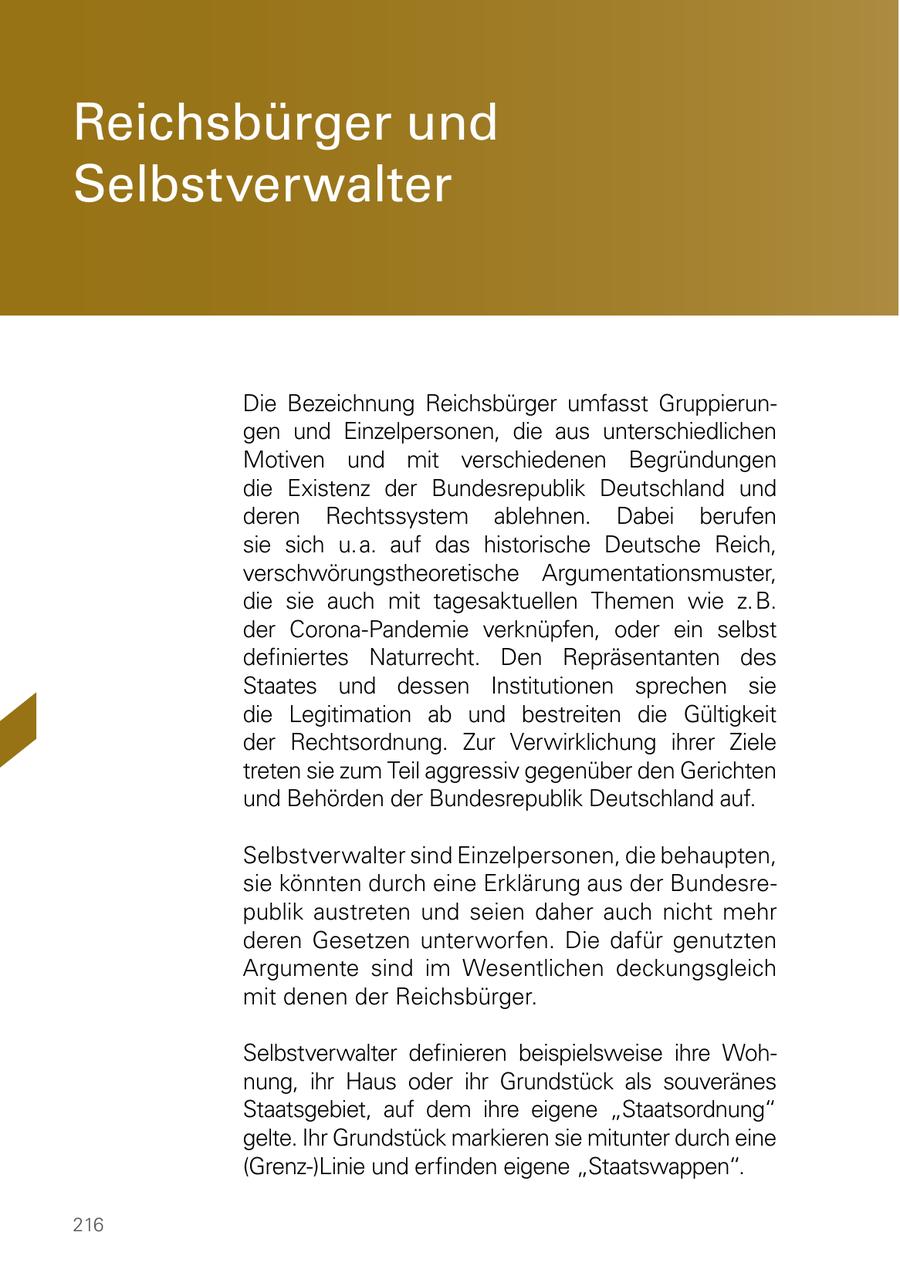 Reichsbürger und Selbstverwalter

Die Bezeichnung Reichsbürger umfasst Gruppierungen und Einzelpersonen, die aus unterschiedlichen Motiven und mit verschiedenen Begründungen die Existenz der Bundesrepublik Deutschland und deren Rechtssystem ablehnen. Dabei berufen sie sich u. a. auf das historische Deutsche Reich, verschwörungstheoretische Argumentationsmuster, die sie auch mit tagesaktuellen Themen wie z. B. der Corona-Pandemie verknüpfen, oder ein selbst definiertes Naturrecht. Den Repräsentanten des Staates und dessen Institutionen sprechen sie die Legitimation ab und bestreiten die Gültigkeit der Rechtsordnung. Zur Verwirklichung ihrer Ziele treten sie zum Teil aggressiv gegenüber den Gerichten und Behörden der Bundesrepublik Deutschland auf.

Selbstverwalter sind Einzelpersonen, die behaupten, sie könnten durch eine Erklärung aus der Bundesrepublik austreten und seien daher auch nicht mehr deren Gesetzen unterworfen. Die dafür genutzten Argumente sind im Wesentlichen deckungsgleich mit denen der Reichsbürger.

Selbstverwalter definieren beispielsweise ihre Wohnung, ihr Haus oder ihr Grundstück als souveränes Staatsgebiet, auf dem ihre eigene „Staatsordnung“ gelte. Ihr Grundstück markieren sie mitunter durch eine (Grenz-)Linie und erfinden eigene „Staatswappen“.

216